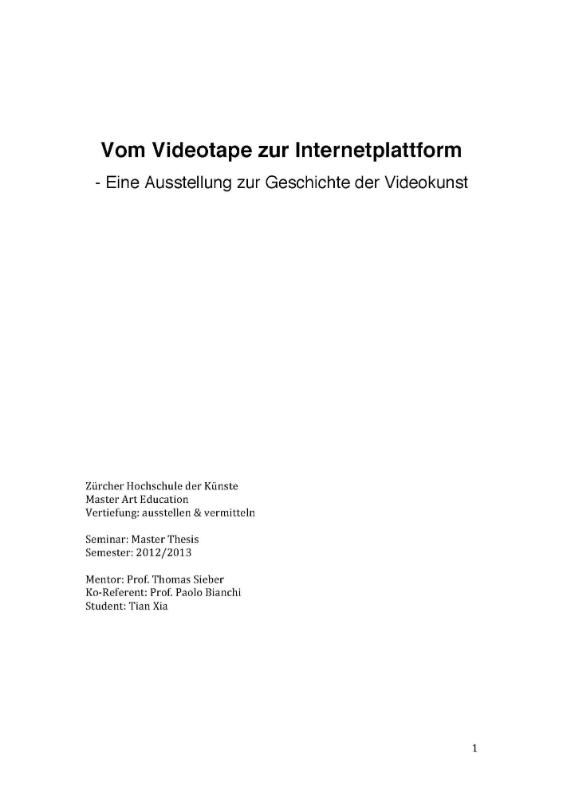 Vom Videotape zur Internetplattform
- Eine Ausstellung zur Geschichte der Videokunst

Zürcher Hochschule der Künste
Master Art Education
Vertiefung: ausstellen & vermitteln

Seminar: Master Thesis
Semester: 2012/2013

Mentor: Prof. Thomas Sieber
Ko-Referent: Prof. Paolo Bianchi
Student: Tian Xia

1